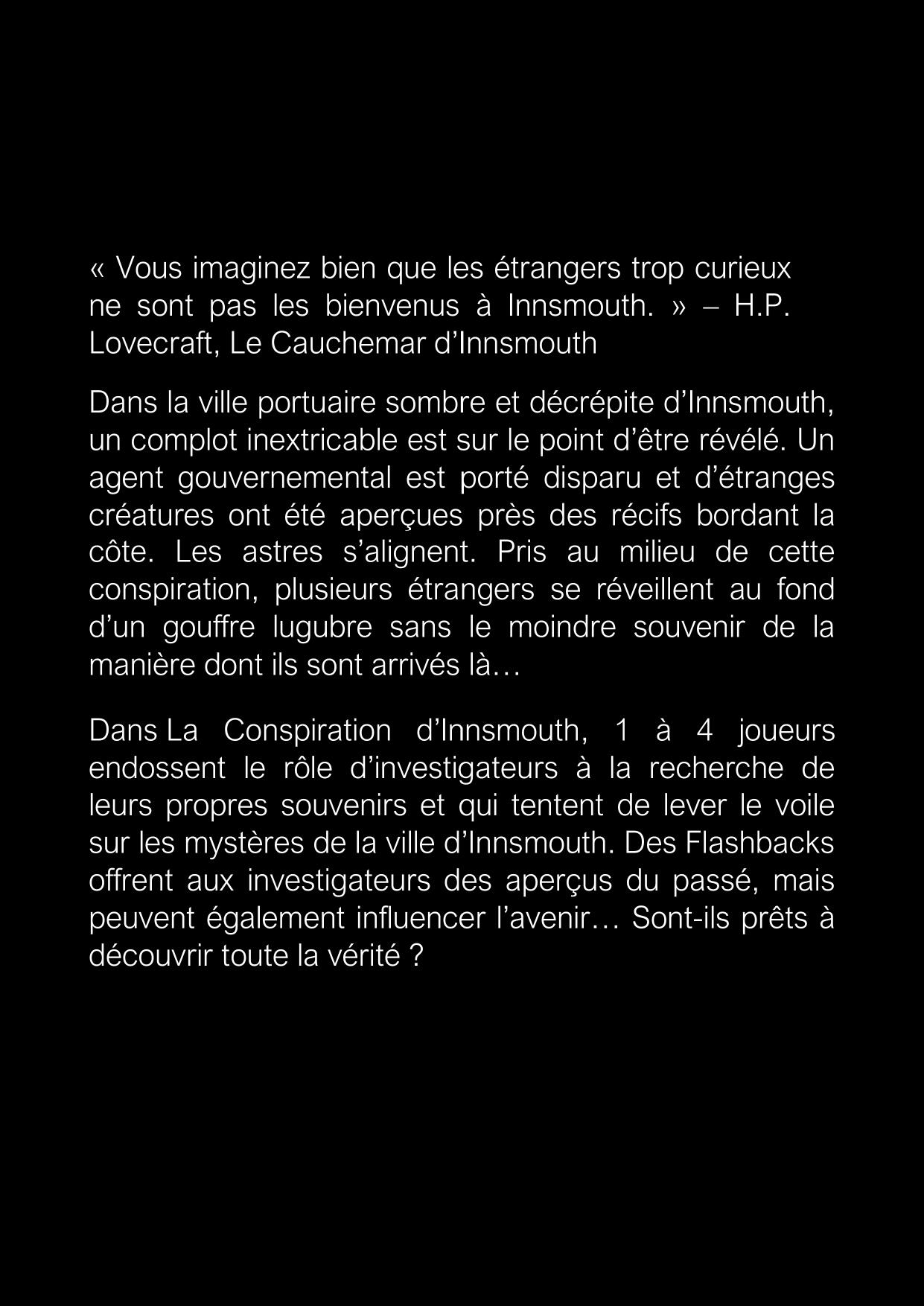 « Vous imaginez bien que les étrangers trop curieux ne sont pas les bienvenus à Innsmouth. » – H.P. Lovecraft, Le Cauchemar d’Innsmouth

Dans la ville portuaire sombre et décrépite d’Innsmouth, un complot inextricable est sur le point d’être révélé. Un agent gouvernemental est porté disparu et d’étranges créatures ont été aperçues près des récifs bordant la côte. Les astres s’alignent. Pris au milieu de cette conspiration, plusieurs étrangers se réveillent au fond d’un gouffre lugubre sans le moindre souvenir de la manière dont ils sont arrivés là…

Dans La Conspiration d’Innsmouth, 1 à 4 joueurs endossent le rôle d’investigateurs à la recherche de leurs propres souvenirs et qui tentent de lever le voile sur les mystères de la ville d’Innsmouth. Des Flashbacks offrent aux investigateurs des aperçus du passé, mais peuvent également influencer l’avenir… Sont-ils prêts à découvrir toute la vérité ?